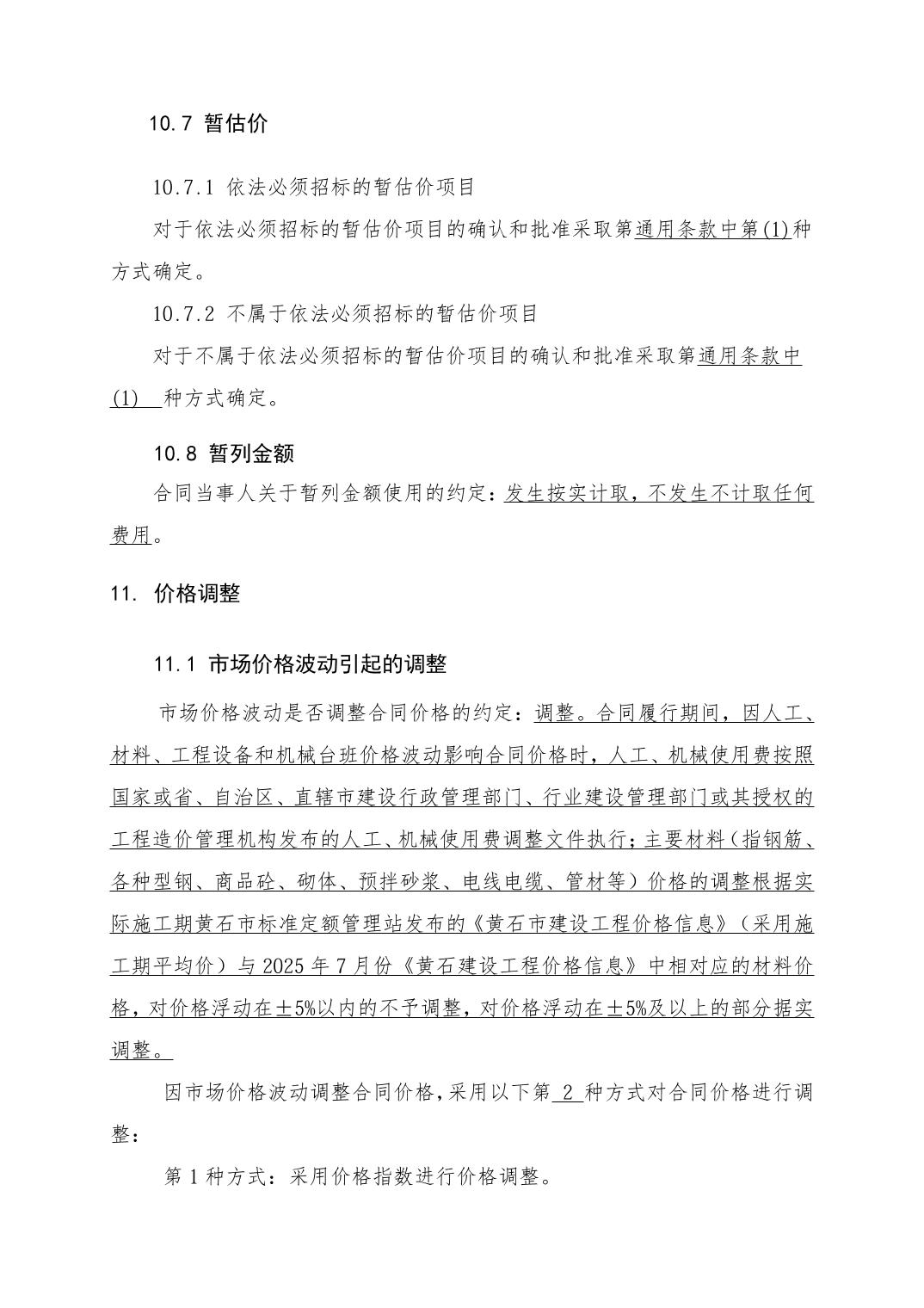 10.7 暂估价

10.7.1 依法必须招标的暂估价项目

对于依法必须招标的暂估价项目的确认和批准采取第通用条款中第(1)种方式确定。

10.7.2 不属于依法必须招标的暂估价项目

对于不属于依法必须招标的暂估价项目的确认和批准采取第通用条款中(1) 种方式确定。

10.8 暂列金额

合同当事人关于暂列金额使用的约定：发生按实计取，不发生不计取任何费用。

11. 价格调整

11.1 市场价格波动引起的调整

市场价格波动是否调整合同价格的约定：调整。合同履行期间，因人工、材料、工程设备和机械台班价格波动影响合同价格时，人工、机械使用费按照国家或省、自治区、直辖市建设行政管理部门、行业建设管理部门或其授权的工程造价管理机构发布的人工、机械使用费调整文件执行；主要材料（指钢筋、各种型钢、商品砼、砌体、预拌砂浆、电线电缆、管材等）价格的调整根据实际施工期黄石市标准定额管理站发布的《黄石市建设工程价格信息》（采用施工期平均价）与 2025 年 7 月份《黄石建设工程价格信息》中相对应的材料价格，对价格浮动在±5%以内的不予调整，对价格浮动在±5%及以上的部分据实调整。

因市场价格波动调整合同价格，采用以下第 2 种方式对合同价格进行调整：

第 1 种方式：采用价格指数进行价格调整。